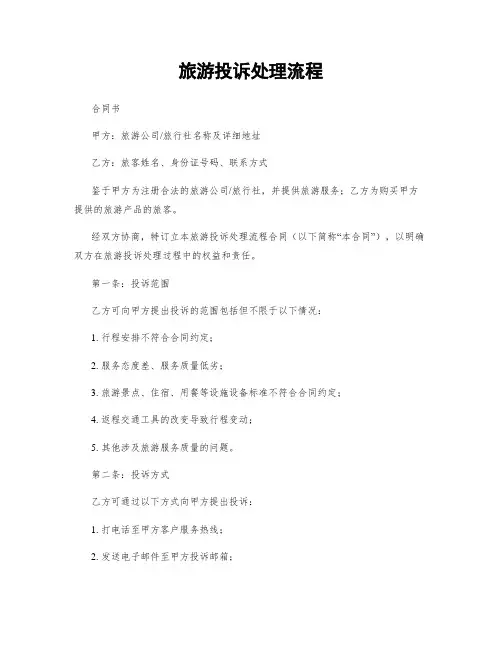 旅游投诉处理流程

合同书

甲方：旅游公司/旅行社名称及详细地址

乙方：旅客姓名、身份证号码、联系方式

鉴于甲方为注册合法的旅游公司/旅行社，并提供旅游服务；乙方为购买甲方提供的旅游产品的旅客。

经双方协商，特订立本旅游投诉处理流程合同（以下简称“本合同”），以明确双方在旅游投诉处理过程中的权益和责任。

第一条：投诉范围

乙方可向甲方提出投诉的范围包括但不限于以下情况：

1. 行程安排不符合合同约定；

2. 服务态度差、服务质量低劣；

3. 旅游景点、住宿、用餐等设施设备标准不符合合同约定；

4. 返程交通工具的改变导致行程变动；

5. 其他涉及旅游服务质量的问题。

第二条：投诉方式

乙方可通过以下方式向甲方提出投诉：

1. 打电话至甲方客户服务热线；

2. 发送电子邮件至甲方投诉邮箱；